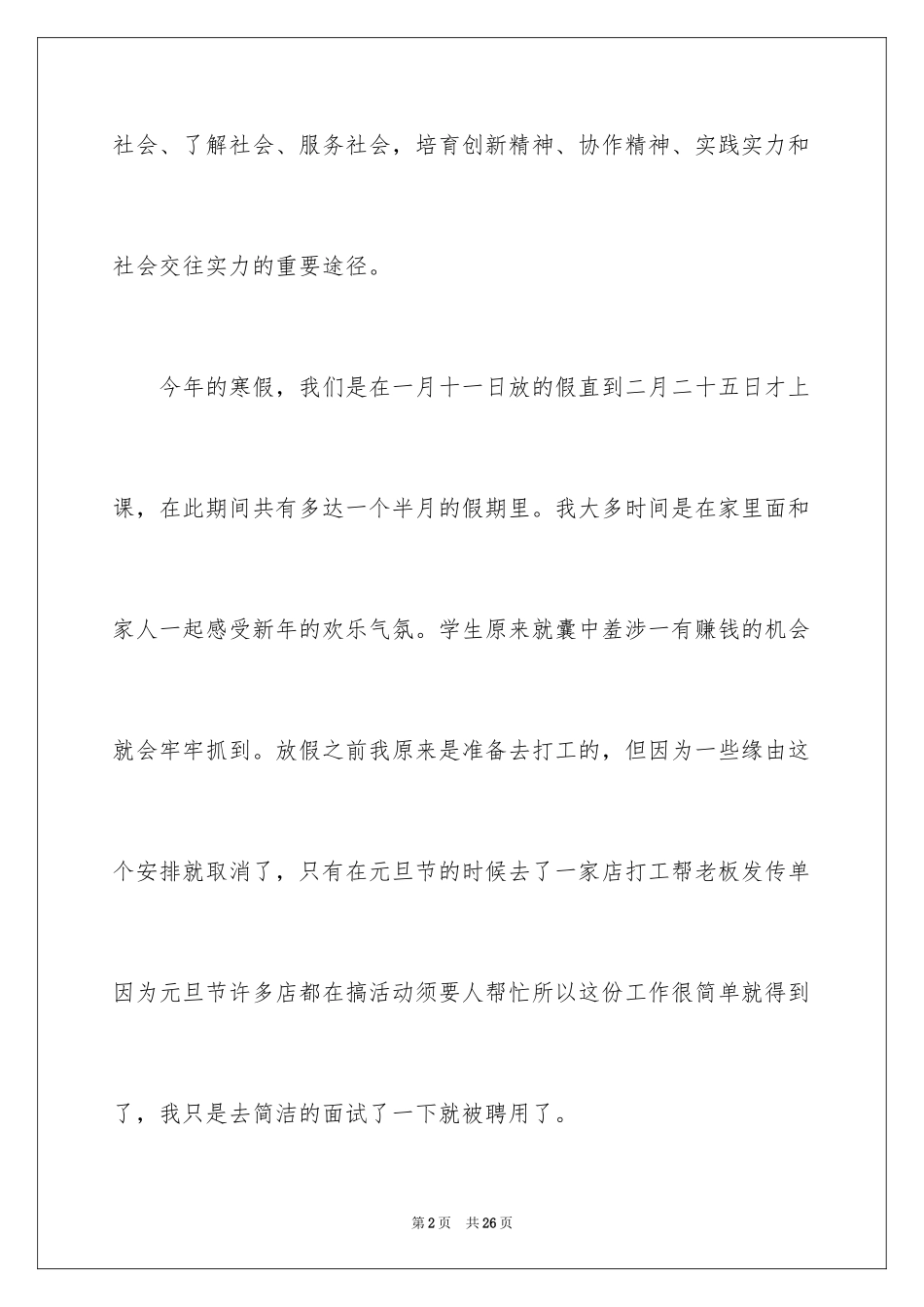 社会、了解社会、服务社会，培育创新精神、协作精神、实践实力和社会交往实力的重要途径。

今年的寒假，我们是在一月十一日放的假直到二月二十五日才上课，在此期间共有多达一个半月的假期里。我大多时间是在家里面和家人一起感受新年的欢乐气氛。学生原来就囊中羞涉一有赚钱的机会就会牢牢抓到。放假之前我原来是准备去打工的，但因为一些缘由这个安排就取消了，只有在元旦节的时候去了一家店打工帮老板发传单因为元旦节许多店都在搞活动须要人帮忙所以这份工作很简单就得到了，我只是去简洁的面试了一下就被聘用了。

第2页 共26页